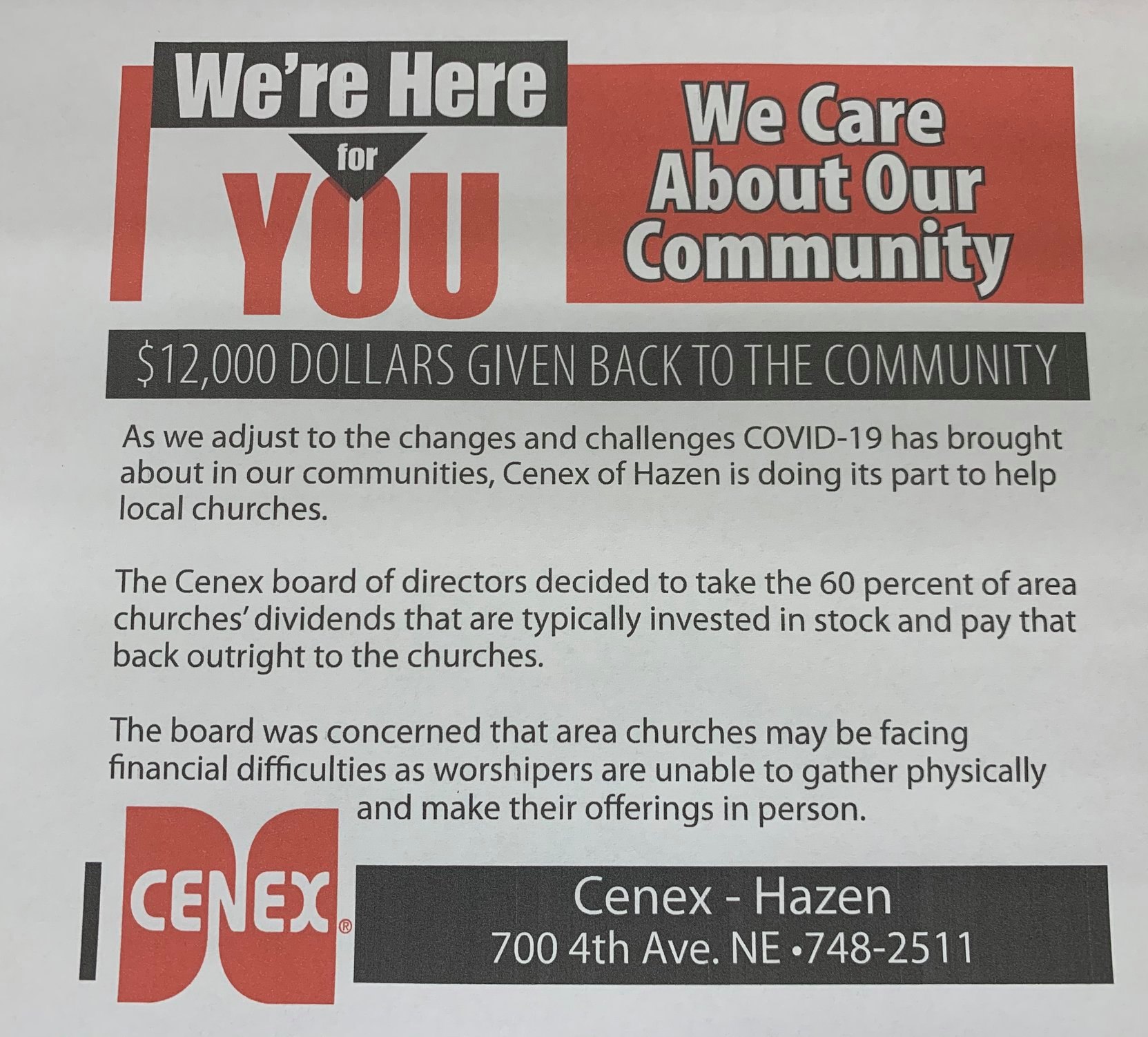 We're Here for YOU

We Care About Our Community

$12,000 DOLLARS GIVEN BACK TO THE COMMUNITY

As we adjust to the changes and challenges COVID-19 has brought about in our communities, Cenex of Hazen is doing its part to help local churches.

The Cenex board of directors decided to take the 60 percent of area churches' dividends that are typically invested in stock and pay that back outright to the churches.

The board was concerned that area churches may be facing financial difficulties as worshipers are unable to gather physically and make their offerings in person.

CENEX®

Cenex - Hazen
700 4th Ave. NE •748-2511